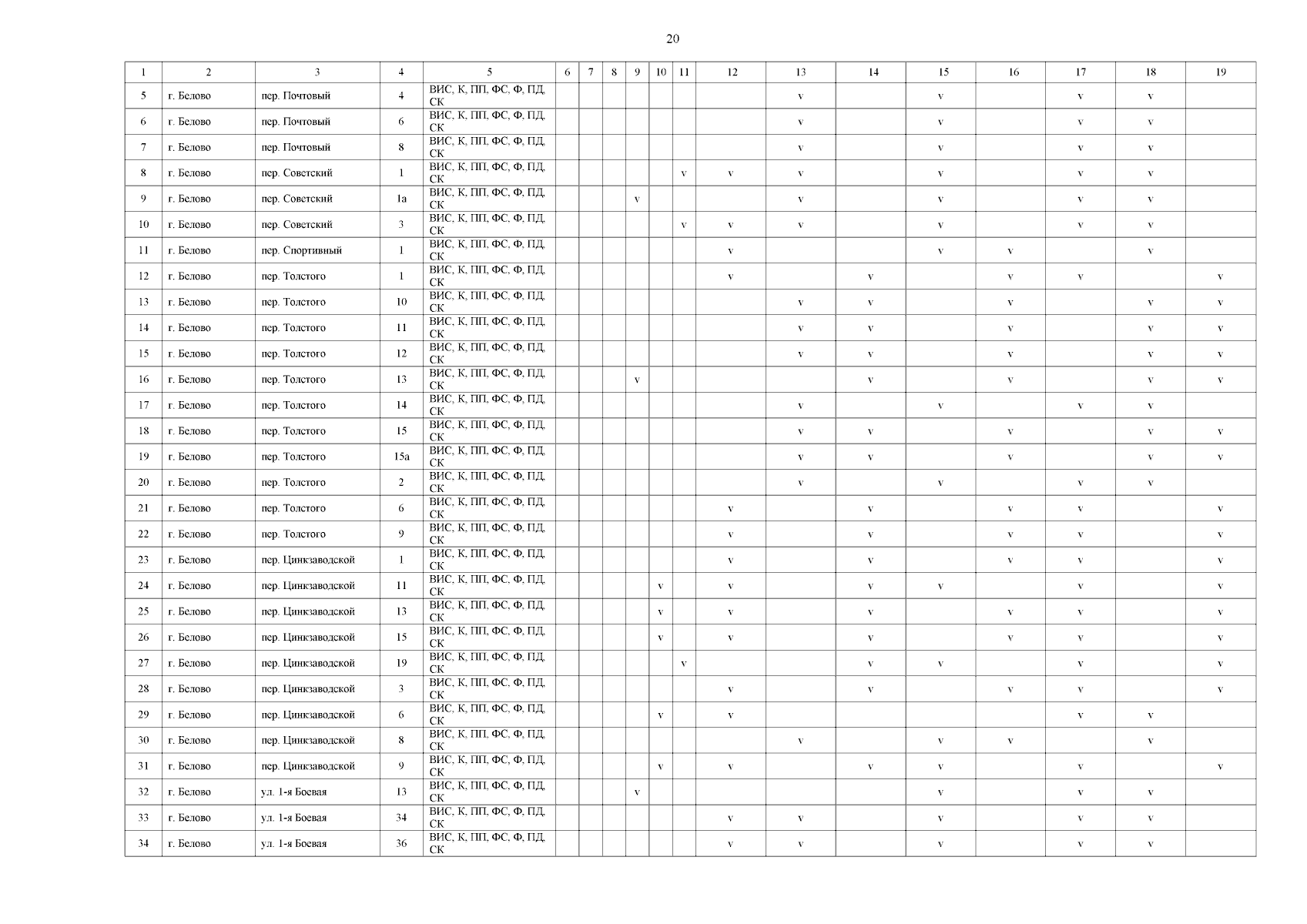 20

| 1 | 2 | 3 | 4 | 5 | 6 | 7 | 8 | 9 | 10 | 11 | 12 | 13 | 14 | 15 | 16 | 17 | 18 | 19 |
|---|---|---|---|---|---|---|---|---|---|---|---|---|---|---|---|---|---|---|
| 5 | г. Белово | пер. Почтовый | 4 | ВИС, К, ПП, ФС, Ф, ПД, СК | | | | | | | | v | | v | | v | v | |
| 6 | г. Белово | пер. Почтовый | 6 | ВИС, К, ПП, ФС, Ф, ПД, СК | | | | | | | | v | | v | | v | v | |
| 7 | г. Белово | пер. Почтовый | 8 | ВИС, К, ПП, ФС, Ф, ПД, СК | | | | | | | | v | | v | | v | v | |
| 8 | г. Белово | пер. Советский | 1 | ВИС, К, ПП, ФС, Ф, ПД, СК | | | | | | v | v | v | | v | | v | v | |
| 9 | г. Белово | пер. Советский | 1а | ВИС, К, ПП, ФС, Ф, ПД, СК | | | | v | | | | v | | v | | v | v | |
| 10 | г. Белово | пер. Советский | 3 | ВИС, К, ПП, ФС, Ф, ПД, СК | | | | | | v | v | v | | v | | v | v | |
| 11 | г. Белово | пер. Спортивный | 1 | ВИС, К, ПП, ФС, Ф, ПД, СК | | | | | | | v | | | v | v | | v | |
| 12 | г. Белово | пер. Толстого | 1 | ВИС, К, ПП, ФС, Ф, ПД, СК | | | | | | | v | | v | | v | v | | v |
| 13 | г. Белово | пер. Толстого | 10 | ВИС, К, ПП, ФС, Ф, ПД, СК | | | | | | | | v | v | | v | | v | v |
| 14 | г. Белово | пер. Толстого | 11 | ВИС, К, ПП, ФС, Ф, ПД, СК | | | | | | | | v | v | | v | | v | v |
| 15 | г. Белово | пер. Толстого | 12 | ВИС, К, ПП, ФС, Ф, ПД, СК | | | | | | | | v | v | | v | | v | v |
| 16 | г. Белово | пер. Толстого | 13 | ВИС, К, ПП, ФС, Ф, ПД, СК | | | | v | | | | | v | | v | | v | v |
| 17 | г. Белово | пер. Толстого | 14 | ВИС, К, ПП, ФС, Ф, ПД, СК | | | | | | | | v | | v | | v | v | |
| 18 | г. Белово | пер. Толстого | 15 | ВИС, К, ПП, ФС, Ф, ПД, СК | | | | | | | | v | v | | v | | v | v |
| 19 | г. Белово | пер. Толстого | 15а | ВИС, К, ПП, ФС, Ф, ПД, СК | | | | | | | | v | v | | v | | v | v |
| 20 | г. Белово | пер. Толстого | 2 | ВИС, К, ПП, ФС, Ф, ПД, СК | | | | | | | | v | | v | | v | v | |
| 21 | г. Белово | пер. Толстого | 6 | ВИС, К, ПП, ФС, Ф, ПД, СК | | | | | | | v | | v | | v | v | | v |
| 22 | г. Белово | пер. Толстого | 9 | ВИС, К, ПП, ФС, Ф, ПД, СК | | | | | | | v | | v | | v | v | | v |
| 23 | г. Белово | пер. Цинкзаводской | 1 | ВИС, К, ПП, ФС, Ф, ПД, СК | | | | | | | v | | v | | v | v | | v |
| 24 | г. Белово | пер. Цинкзаводской | 11 | ВИС, К, ПП, ФС, Ф, ПД, СК | | | | | v | | v | | v | v | | v | | v |
| 25 | г. Белово | пер. Цинкзаводской | 13 | ВИС, К, ПП, ФС, Ф, ПД, СК | | | | | v | | v | | v | | v | v | | v |
| 26 | г. Белово | пер. Цинкзаводской | 15 | ВИС, К, ПП, ФС, Ф, ПД, СК | | | | | v | | v | | v | | v | v | | v |
| 27 | г. Белово | пер. Цинкзаводской | 19 | ВИС, К, ПП, ФС, Ф, ПД, СК | | | | | | v | | | v | v | | v | | v |
| 28 | г. Белово | пер. Цинкзаводской | 3 | ВИС, К, ПП, ФС, Ф, ПД, СК | | | | | | | v | | v | | v | v | | v |
| 29 | г. Белово | пер. Цинкзаводской | 6 | ВИС, К, ПП, ФС, Ф, ПД, СК | | | | | v | | v | | | | | v | v | |
| 30 | г. Белово | пер. Цинкзаводской | 8 | ВИС, К, ПП, ФС, Ф, ПД, СК | | | | | | | | v | | v | v | | v | |
| 31 | г. Белово | пер. Цинкзаводской | 9 | ВИС, К, ПП, ФС, Ф, ПД, СК | | | | | v | | v | | v | v | | v | | v |
| 32 | г. Белово | ул. 1-я Боевая | 13 | ВИС, К, ПП, ФС, Ф, ПД, СК | | | | v | | | | | | v | | v | v | |
| 33 | г. Белово | ул. 1-я Боевая | 34 | ВИС, К, ПП, ФС, Ф, ПД, СК | | | | | | | v | v | | v | | v | v | |
| 34 | г. Белово | ул. 1-я Боевая | 36 | ВИС, К, ПП, ФС, Ф, ПД, СК | | | | | | | v | v | | v | | v | v | |